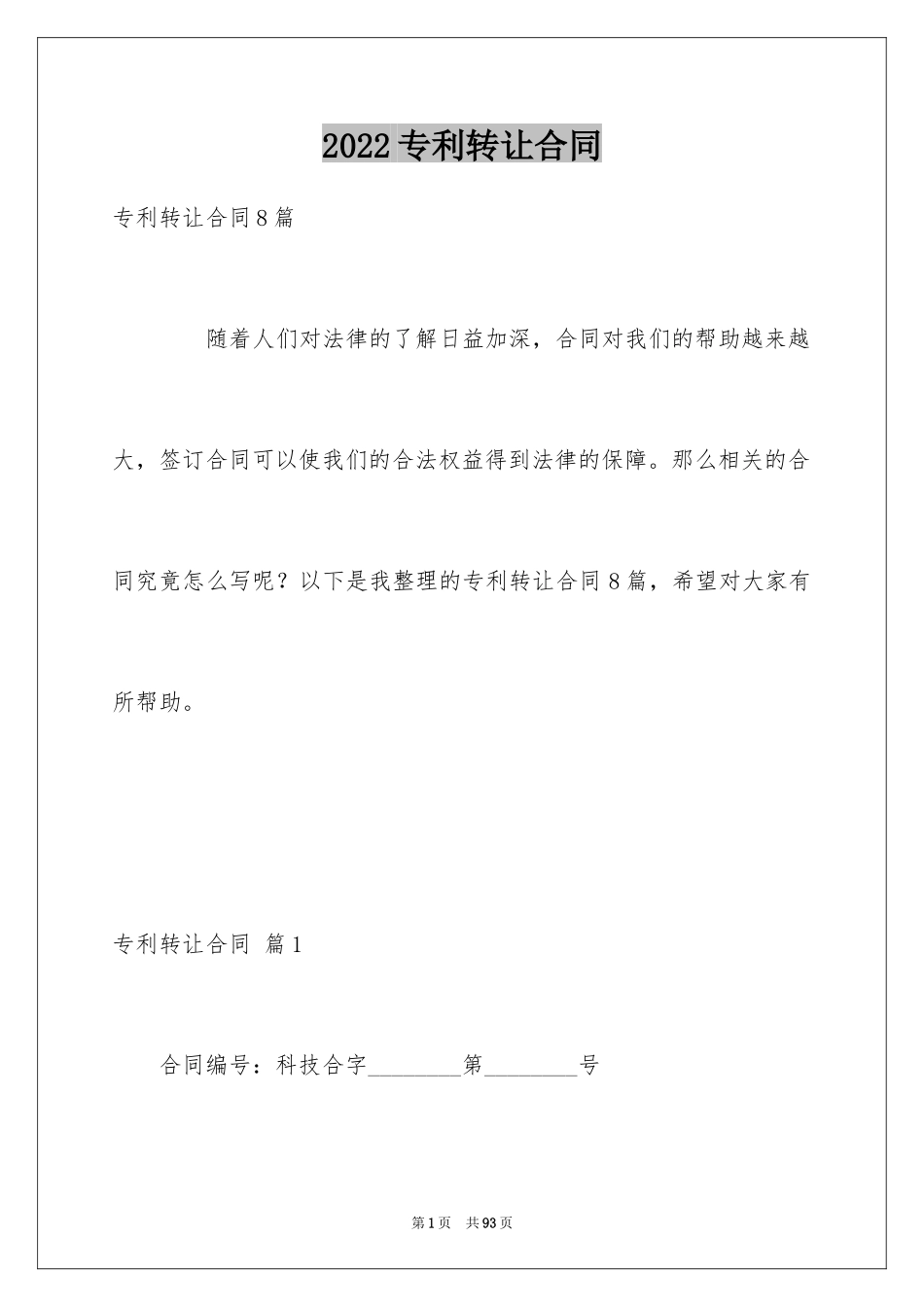 2022专利转让合同

专利转让合同8篇

随着人们对法律的了解日益加深，合同对我们的帮助越来越大，签订合同可以使我们的合法权益得到法律的保障。那么相关的合同究竟怎么写呢？以下是我整理的专利转让合同8篇，希望对大家有所帮助。

专利转让合同 篇1

合同编号：科技合字____第____号

第1页 共93页